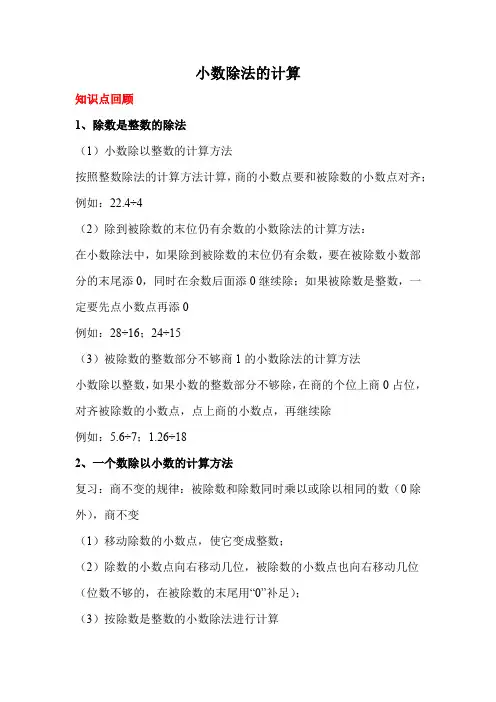 小数除法的计算

知识点回顾

1、除数是整数的除法

（1）小数除以整数的计算方法

按照整数除法的计算方法计算，商的小数点要和被除数的小数点对齐；

例如：22.4÷4

（2）除到被除数的末位仍有余数的小数除法的计算方法：

在小数除法中，如果除到被除数的末位仍有余数，要在被除数小数部分的末尾添 0，同时在余数后面添 0 继续除；如果被除数是整数，一定要先点小数点再添 0

例如：28÷16；24÷15

（3）被除数的整数部分不够商 1 的小数除法的计算方法

小数除以整数，如果小数的整数部分不够除，在商的个位上商 0 占位，对齐被除数的小数点，点上商的小数点，再继续除

例如：5.6÷7；1.26÷18

2、一个数除以小数的计算方法

复习：商不变的规律：被除数和除数同时乘以或除以相同的数（0 除外），商不变

（1）移动除数的小数点，使它变成整数；

（2）除数的小数点向右移动几位，被除数的小数点也向右移动几位（位数不够的，在被除数的末尾用“0”补足）；

（3）按除数是整数的小数除法进行计算